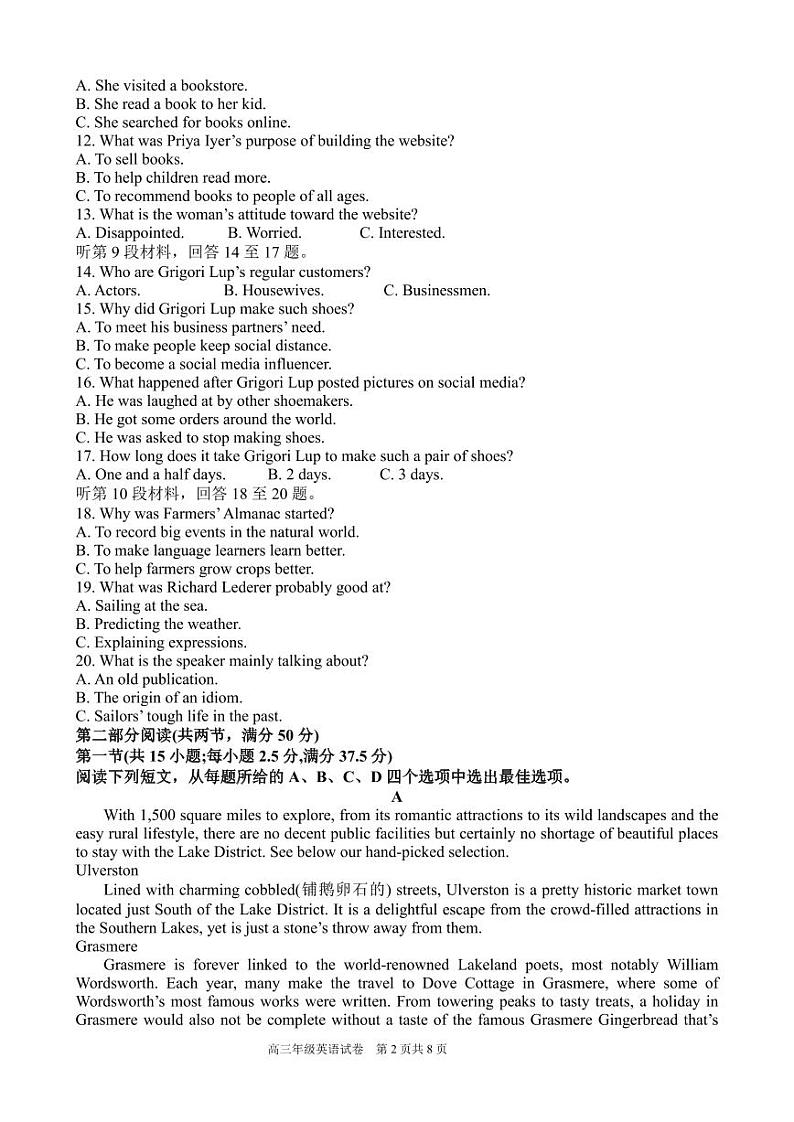 A. She visited a bookstore.
B. She read a book to her kid.
C. She searched for books online.
12. What was Priya Iyer's purpose of building the website?
A. To sell books.
B. To help children read more.
C. To recommend books to people of all ages.
13. What is the woman's attitude toward the website?
A. Disappointed. B. Worried. C. Interested.
听第 9 段材料，回答 14 至 17 题。
14. Who are Grigori Lup's regular customers?
A. Actors. B. Housewives. C. Businessmen.
15. Why did Grigori Lup make such shoes?
A. To meet his business partners' need.
B. To make people keep social distance.
C. To become a social media influencer.
16. What happened after Grigori Lup posted pictures on social media?
A. He was laughed at by other shoemakers.
B. He got some orders around the world.
C. He was asked to stop making shoes.
17. How long does it take Grigori Lup to make such a pair of shoes?
A. One and a half days. B. 2 days. C. 3 days.
听第 10 段材料，回答 18 至 20 题。
18. Why was Farmers' Almanac started?
A. To record big events in the natural world.
B. To make language learners learn better.
C. To help farmers grow crops better.
19. What was Richard Lederer probably good at?
A. Sailing at the sea.
B. Predicting the weather.
C. Explaining expressions.
20. What is the speaker mainly talking about?
A. An old publication.
B. The origin of an idiom.
C. Sailors' tough life in the past.
第二部分阅读(共两节，满分 50 分)
第一节(共 15 小题;每小题 2.5 分,满分 37.5 分)
阅读下列短文，从每题所给的 A、B、C、D 四个选项中选出最佳选项。
A
With 1,500 square miles to explore, from its romantic attractions to its wild landscapes and the easy rural lifestyle, there are no decent public facilities but certainly no shortage of beautiful places to stay with the Lake District. See below our hand-picked selection.
Ulverston
Lined with charming cobbled(铺鹅卵石的) streets, Ulverston is a pretty historic market town located just South of the Lake District. It is a delightful escape from the crowd-filled attractions in the Southern Lakes, yet is just a stone's throw away from them.
Grasmere
Grasmere is forever linked to the world-renowned Lakeland poets, most notably William Wordsworth. Each year, many make the travel to Dove Cottage in Grasmere, where some of Wordsworth's most famous works were written. From towering peaks to tasty treats, a holiday in Grasmere would also not be complete without a taste of the famous Grasmere Gingerbread that's
高三年级英语试卷 第 2 页共 8 页